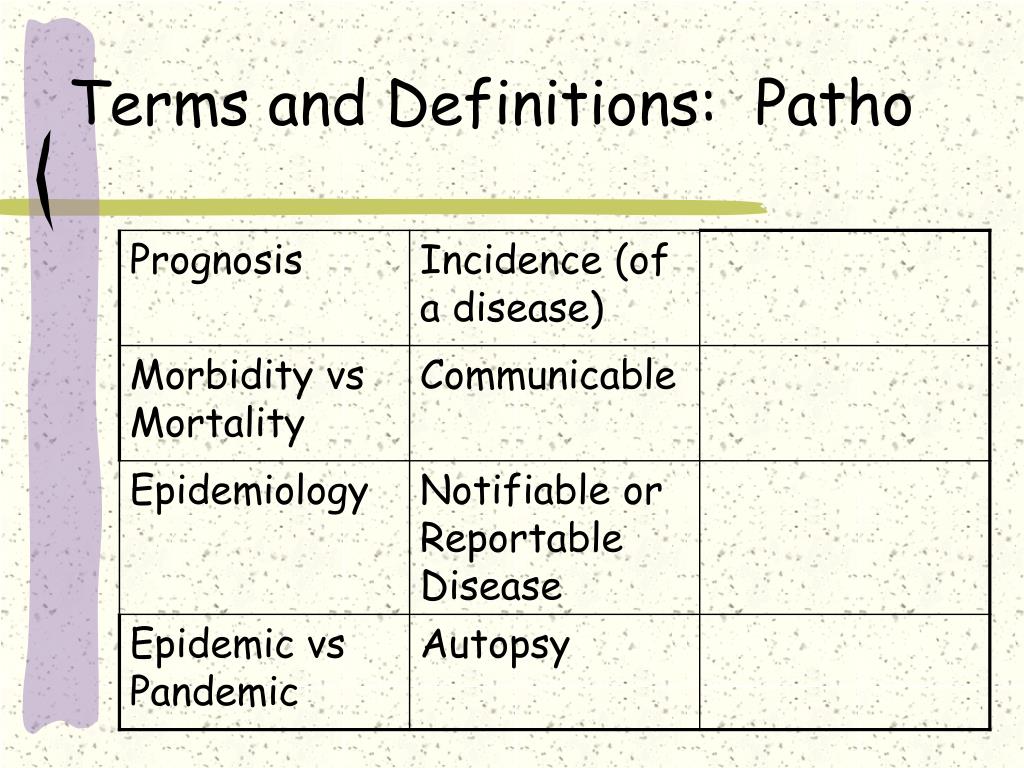 Terms and Definitions:  Patho

| Prognosis | Incidence (of a disease) | |
|---|---|---|
| Morbidity vs Mortality | Communicable | |
| Epidemiology | Notifiable or Reportable Disease | |
| Epidemic vs Pandemic | Autopsy | |